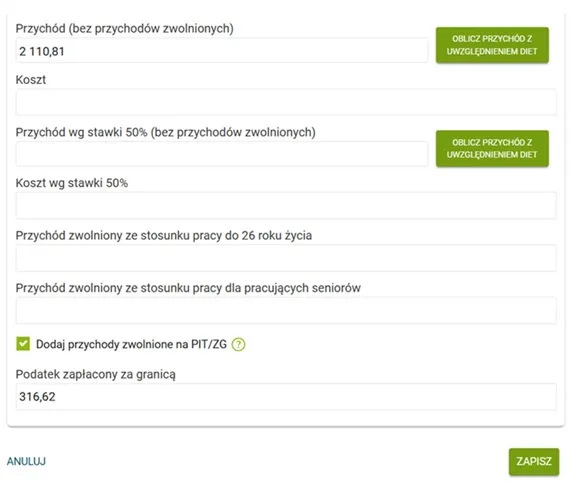 Przychód (bez przychodów zwolnionych)

2 110,81

OBLICZ PRZYCHÓD Z UWZGLĘDNIENIEM DIET

Koszt

Przychód wg stawki 50% (bez przychodów zwolnionych)

OBLICZ PRZYCHÓD Z UWZGLĘDNIENIEM DIET

Koszt wg stawki 50%

Przychód zwolniony ze stosunku pracy do 26 roku życia

Przychód zwolniony ze stosunku pracy dla pracujących seniorów

Dodaj przychody zwolnione na PIT/ZG ?

Podatek zapłacony za granicą

316,62

ANULUJ

ZAPISZ